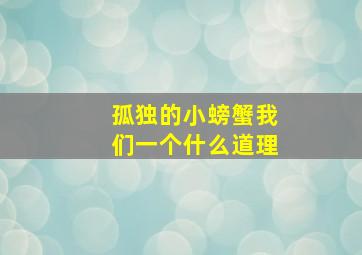 孤独的小螃蟹我们一个什么道理